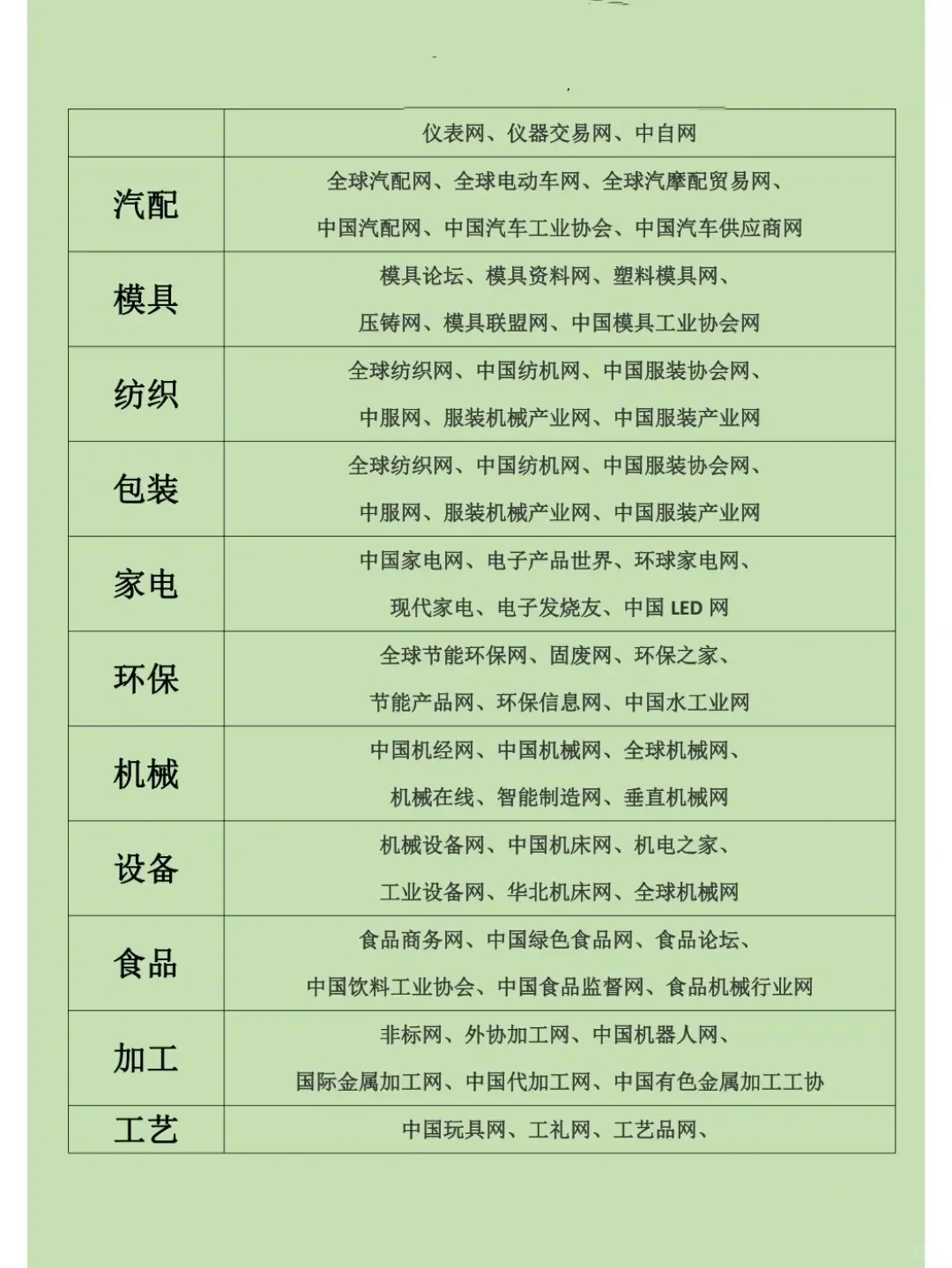 |  | 仪表网、仪器交易网、中自网 |
|---|---|
| 汽配 | 全球汽配网、全球电动车网、全球汽摩配贸易网、中国汽配网、中国汽车工业协会、中国汽车供应商网 |
| 模具 | 模具论坛、模具资料网、塑料模具网、压铸网、模具联盟网、中国模具工业协会网 |
| 纺织 | 全球纺织网、中国纺机网、中国服装协会网、中服网、服装机械产业网、中国服装产业网 |
| 包装 | 全球纺织网、中国纺机网、中国服装协会网、中服网、服装机械产业网、中国服装产业网 |
| 家电 | 中国家电网、电子产品世界、环球家电网、现代家电、电子发烧友、中国 LED 网 |
| 环保 | 全球节能环保网、固废网、环保之家、节能产品网、环保信息网、中国水工业网 |
| 机械 | 中国机经网、中国机械网、全球机械网、机械在线、智能制造网、垂直机械网 |
| 设备 | 机械设备网、中国机床网、机电之家、工业设备网、华北机床网、全球机械网 |
| 食品 | 食品商务网、中国绿色食品网、食品论坛、中国饮料工业协会、中国食品监督网、食品机械行业网 |
| 加工 | 非标网、外协加工网、中国机器人网、国际金属加工网、中国代加工网、中国有色金属加工工协 |
| 工艺 | 中国玩具网、工礼网、工艺品网、 |